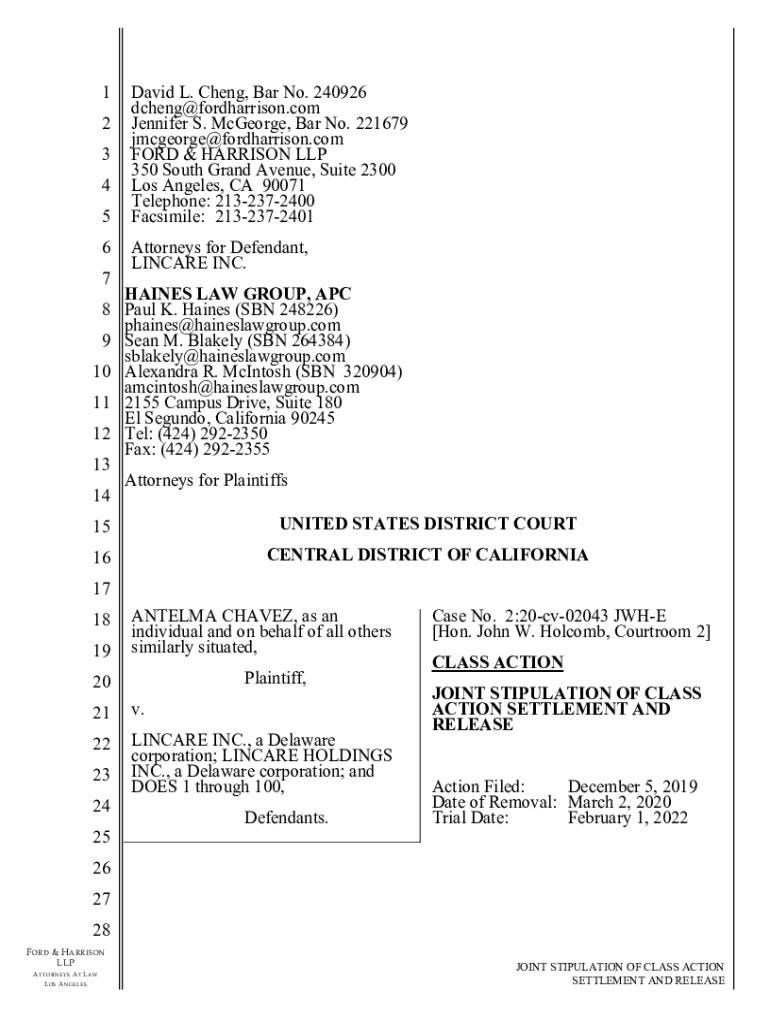 1 David L. Cheng, Bar No. 240926
dcheng@fordharrison.com
2 Jennifer S. McGeorge, Bar No. 221679
jmcgeorge@fordharrison.com
3 FORD & HARRISON LLP
350 South Grand Avenue, Suite 2300
4 Los Angeles, CA 90071
Telephone: 213-237-2400
5 Facsimile: 213-237-2401

6 Attorneys for Defendant,
LINCARE INC.
7
HAINES LAW GROUP, APC
8 Paul K. Haines (SBN 248226)
phaines@haineslawgroup.com
9 Sean M. Blakely (SBN 264384)
sblakely@haineslawgroup.com
10 Alexandra R. McIntosh (SBN 320904)
amcintosh@haineslawgroup.com
11 2155 Campus Drive, Suite 180
El Segundo, California 90245
12 Tel: (424) 292-2350
Fax: (424) 292-2355
13
Attorneys for Plaintiffs
14

15 UNITED STATES DISTRICT COURT

16 CENTRAL DISTRICT OF CALIFORNIA

17

18 ANTELMA CHAVEZ, as an individual and on behalf of all others
19 similarly situated,

20 Plaintiff,

21 v.

22 LINCARE INC., a Delaware corporation; LINCARE HOLDINGS
23 INC., a Delaware corporation; and DOES 1 through 100,

24 Defendants.

Case No. 2:20-cv-02043 JWH-E
[Hon. John W. Holcomb, Courtroom 2]

CLASS ACTION

JOINT STIPULATION OF CLASS ACTION SETTLEMENT AND RELEASE

Action Filed: December 5, 2019
Date of Removal: March 2, 2020
Trial Date: February 1, 2022

25

26

27

28

FORD & HARRISON LLP
ATTORNEYS AT LAW
LOS ANGELES

JOINT STIPULATION OF CLASS ACTION SETTLEMENT AND RELEASE